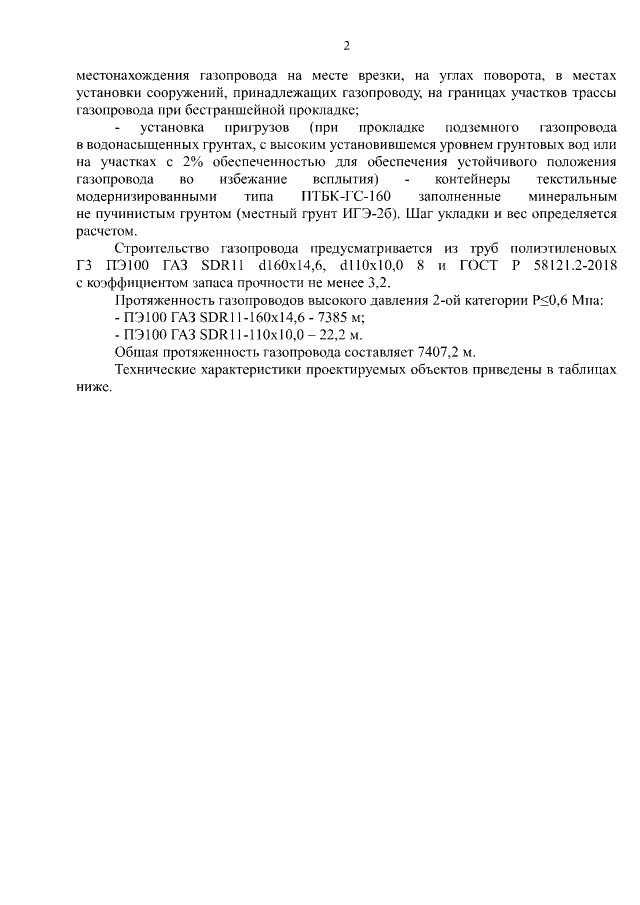 2

местонахождения газопровода на месте врезки, на углах поворота, в местах установки сооружений, принадлежащих газопроводу, на границах участков трассы газопровода при бестраншейной прокладке;

- установка пригрузов (при прокладке подземного газопровода в водонасыщенных грунтах, с высоким установившемся уровнем грунтовых вод или на участках с 2% обеспеченностью для обеспечения устойчивого положения газопровода во избежание всплытия) - контейнеры текстильные модернизированными типа ПТБК-ГС-160 заполненные минеральным не пучинистым грунтом (местный грунт ИГЭ-2б). Шаг укладки и вес определяется расчетом.

Строительство газопровода предусматривается из труб полиэтиленовых ГЗ ПЭ100 ГАЗ SDR11 d160x14,6, d110x10,0 8 и ГОСТ Р 58121.2-2018 с коэффициентом запаса прочности не менее 3,2.

Протяженность газопроводов высокого давления 2-ой категории Р≤0,6 Мпа:
- ПЭ100 ГАЗ SDR11-160x14,6 - 7385 м;
- ПЭ100 ГАЗ SDR11-110x10,0 – 22,2 м.

Общая протяженность газопровода составляет 7407,2 м.

Технические характеристики проектируемых объектов приведены в таблицах ниже.